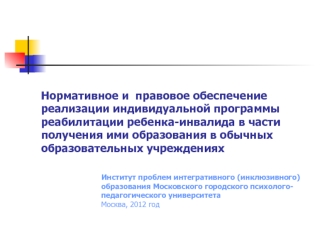 Нормативное и правовое обеспечение реализации индивидуальной программы реабилитации ребенка-инвалида в части получения ими образования в обычных образовательных учреждениях

Институт проблем интегративного (инклюзивного) образования Московского городского психолого-педагогического университета
Москва, 2012 год